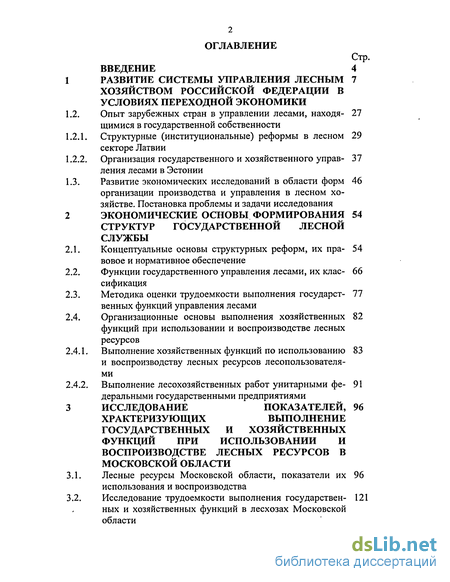 2

ОГЛАВЛЕНИЕ

| | | Стр. |
|---|---|---|
| | ВВЕДЕНИЕ | 4 |
| 1 | РАЗВИТИЕ СИСТЕМЫ УПРАВЛЕНИЯ ЛЕСНЫМ ХОЗЯЙСТВОМ РОССИЙСКОЙ ФЕДЕРАЦИИ В УСЛОВИЯХ ПЕРЕХОДНОЙ ЭКОНОМИКИ | 7 |
| 1.2. | Опыт зарубежных стран в управлении лесами, находящимися в государственной собственности | 27 |
| 1.2.1. | Структурные (институциональные) реформы в лесном секторе Латвии | 29 |
| 1.2.2. | Организация государственного и хозяйственного управления лесами в Эстонии | 37 |
| 1.3. | Развитие экономических исследований в области форм организации производства и управления в лесном хозяйстве. Постановка проблемы и задачи исследования | 46 |
| 2 | ЭКОНОМИЧЕСКИЕ ОСНОВЫ ФОРМИРОВАНИЯ СТРУКТУР ГОСУДАРСТВЕННОЙ ЛЕСНОЙ СЛУЖБЫ | 54 |
| 2.1. | Концептуальные основы структурных реформ, их правовое и нормативное обеспечение | 54 |
| 2.2. | Функции государственного управления лесами, их классификация | 66 |
| 2.3. | Методика оценки трудоемкости выполнения государственных функций управления лесами | 77 |
| 2.4. | Организационные основы выполнения хозяйственных функций при использовании и воспроизводстве лесных ресурсов | 82 |
| 2.4.1. | Выполнение хозяйственных функций по использованию и воспроизводству лесных ресурсов лесопользователями | 83 |
| 2.4.2. | Выполнение лесохозяйственных работ унитарными федеральными государственными предприятиями | 91 |
| 3 | ИССЛЕДОВАНИЕ ПОКАЗАТЕЛЕЙ, ХРАКТЕРИЗУЮЩИХ ВЫПОЛНЕНИЕ ГОСУДАРСТВЕННЫХ И ХОЗЯЙСТВЕННЫХ ФУНКЦИЙ ПРИ ИСПОЛЬЗОВАНИИ И ВОСПРОИЗВОДСТВЕ ЛЕСНЫХ РЕСУРСОВ В МОСКОВСКОЙ ОБЛАСТИ | 96 |
| 3.1. | Лесные ресурсы Московской области, показатели их использования и воспроизводства | 96 |
| 3.2. | Исследование трудоемкости выполнения государственных и хозяйственных функций в лесхозах Московской области | 121 |

dsLib.net
библиотека диссертаций